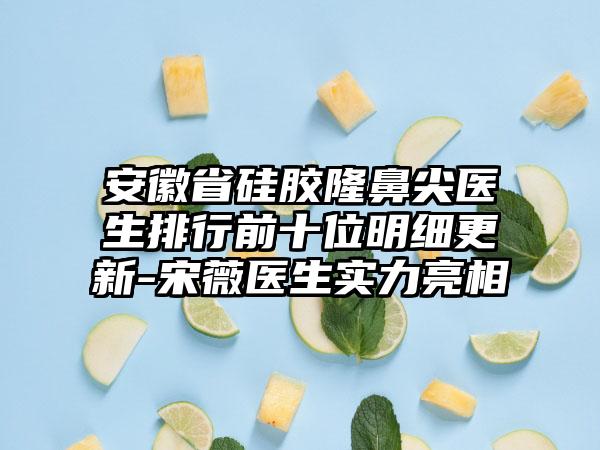 安徽省硅胶隆鼻尖医生排行前十位明细更新-宋薇医生实力亮相